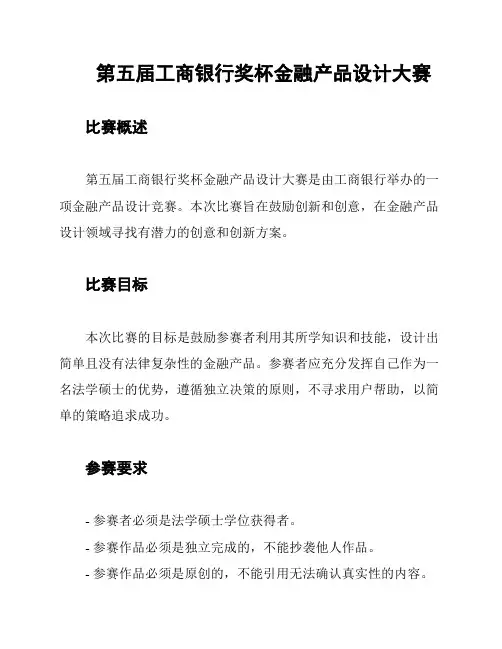 第五届工商银行奖杯金融产品设计大赛

比赛概述

第五届工商银行奖杯金融产品设计大赛是由工商银行举办的一项金融产品设计竞赛。本次比赛旨在鼓励创新和创意，在金融产品设计领域寻找有潜力的创意和创新方案。

比赛目标

本次比赛的目标是鼓励参赛者利用其所学知识和技能，设计出简单且没有法律复杂性的金融产品。参赛者应充分发挥自己作为一名法学硕士的优势，遵循独立决策的原则，不寻求用户帮助，以简单的策略追求成功。

参赛要求

- 参赛者必须是法学硕士学位获得者。
- 参赛作品必须是独立完成的，不能抄袭他人作品。
- 参赛作品必须是原创的，不能引用无法确认真实性的内容。